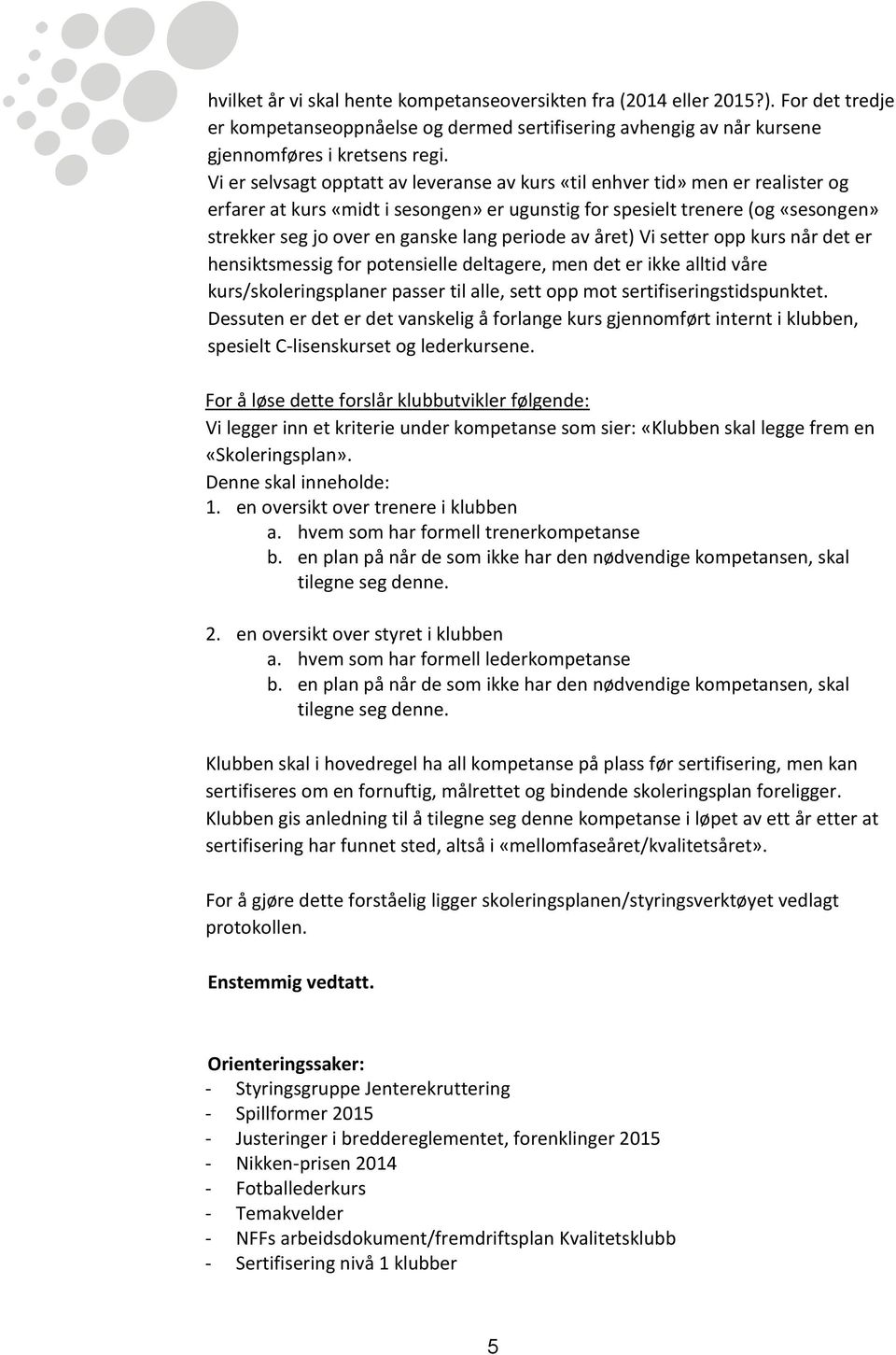 hvilket år vi skal hente kompetanseoversikten fra (2014 eller 2015?). For det tredje er kompetanseoppnåelse og dermed sertifisering avhengig av når kursene gjennomføres i kretsens regi.
Vi er selvsagt opptatt av leveranse av kurs «til enhver tid» men er realister og erfarer at kurs «midt i sesongen» er ugunstig for spesielt trenere (og «sesongen» strekker seg jo over en ganske lang periode av året) Vi setter opp kurs når det er hensiktsmessig for potensielle deltagere, men det er ikke alltid våre kurs/skoleringsplaner passer til alle, sett opp mot sertifiseringstidspunktet. Dessuten er det er det vanskelig å forlange kurs gjennomført internt i klubben, spesielt C-lisenskurset og lederkursene.

For å løse dette forslår klubbutvikler følgende:
Vi legger inn et kriterie under kompetanse som sier: «Klubben skal legge frem en «Skoleringsplan».
Denne skal inneholde:
1. en oversikt over trenere i klubben
a. hvem som har formell trenerkompetanse
b. en plan på når de som ikke har den nødvendige kompetansen, skal tilegne seg denne.

2. en oversikt over styret i klubben
a. hvem som har formell lederkompetanse
b. en plan på når de som ikke har den nødvendige kompetansen, skal tilegne seg denne.

Klubben skal i hovedregel ha all kompetanse på plass før sertifisering, men kan sertifiseres om en fornuftig, målrettet og bindende skoleringsplan foreligger. Klubben gis anledning til å tilegne seg denne kompetanse i løpet av ett år etter at sertifisering har funnet sted, altså i «mellomfaseåret/kvalitetsåret».

For å gjøre dette forståelig ligger skoleringsplanen/styringsverktøyet vedlagt protokollen.

Enstemmig vedtatt.

Orienteringssaker:
- Styringsgruppe Jenterekruttering
- Spillformer 2015
- Justeringer i breddereglementet, forenklinger 2015
- Nikken-prisen 2014
- Fotballederkurs
- Temakvelder
- NFFs arbeidsdokument/fremdriftsplan Kvalitetsklubb
- Sertifisering nivå 1 klubber

5